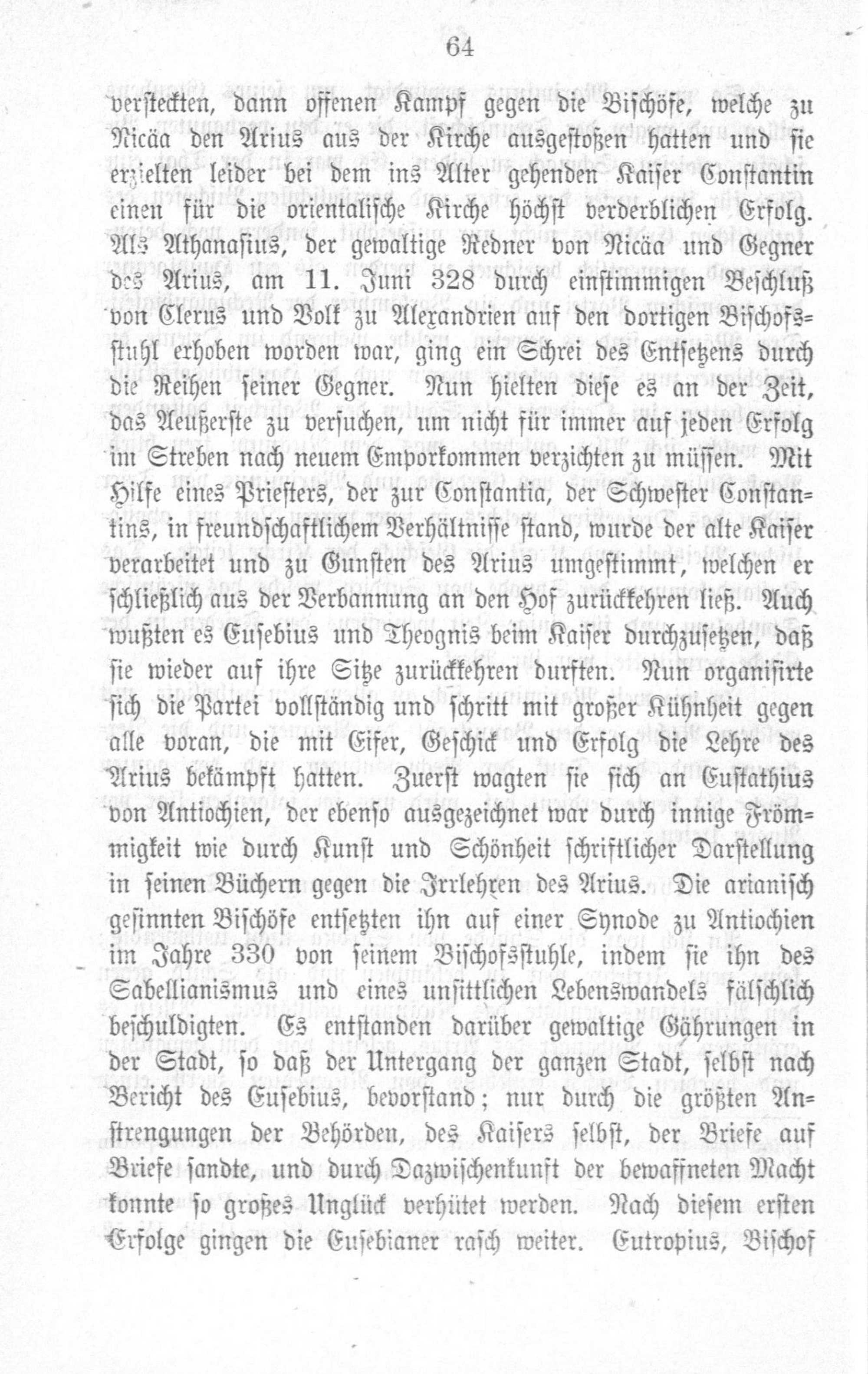 64

versteckten, dann offenen Kampf gegen die Bischöfe, welche zu Nicäa den Arius aus der Kirche ausgestoßen hatten und sie erzielten leider bei dem ins Alter gehenden Kaiser Constantin einen für die orientalische Kirche höchst verderblichen Erfolg. Als Athanasius, der gewaltige Redner von Nicäa und Gegner des Arius, am 11. Juni 328 durch einstimmigen Beschluß von Clerus und Volk zu Alexandrien auf den dortigen Bischofsstuhl erhoben worden war, ging ein Schrei des Entsetzens durch die Reihen seiner Gegner. Nun hielten diese es an der Zeit, das Aeußerste zu versuchen, um nicht für immer auf jeden Erfolg im Streben nach neuem Emporkommen verzichten zu müssen. Mit Hilfe eines Priesters, der zur Constantia, der Schwester Constantins, in freundschaftlichem Verhältnisse stand, wurde der alte Kaiser verarbeitet und zu Gunsten des Arius umgestimmt, welchen er schließlich aus der Verbannung an den Hof zurückkehren ließ. Auch wußten es Eusebius und Theognis beim Kaiser durchzusetzen, daß sie wieder auf ihre Sitze zurückkehren durften. Nun organisirte sich die Partei vollständig und schritt mit großer Kühnheit gegen alle voran, die mit Eifer, Geschick und Erfolg die Lehre des Arius bekämpft hatten. Zuerst wagten sie sich an Eustathius von Antiochien, der ebenso ausgezeichnet war durch innige Frömmigkeit wie durch Kunst und Schönheit schriftlicher Darstellung in seinen Büchern gegen die Irrlehren des Arius. Die arianisch gesinnten Bischöfe entsetzten ihn auf einer Synode zu Antiochien im Jahre 330 von seinem Bischofsstuhle, indem sie ihn des Sabellianismus und eines unsittlichen Lebenswandels fälschlich beschuldigten. Es entstanden darüber gewaltige Gährungen in der Stadt, so daß der Untergang der ganzen Stadt, selbst nach Bericht des Eusebius, bevorstand; nur durch die größten Anstrengungen der Behörden, des Kaisers selbst, der Briefe auf Briefe sandte, und durch Dazwischenkunft der bewaffneten Macht konnte so großes Unglück verhütet werden. Nach diesem ersten Erfolge gingen die Eusebianer rasch weiter. Eutropius, Bischof